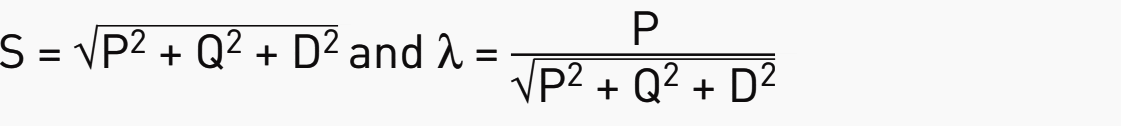 $S = \sqrt{P^2 + Q^2 + D^2}$ and $\lambda = \frac{P}{\sqrt{P^2 + Q^2 + D^2}}$